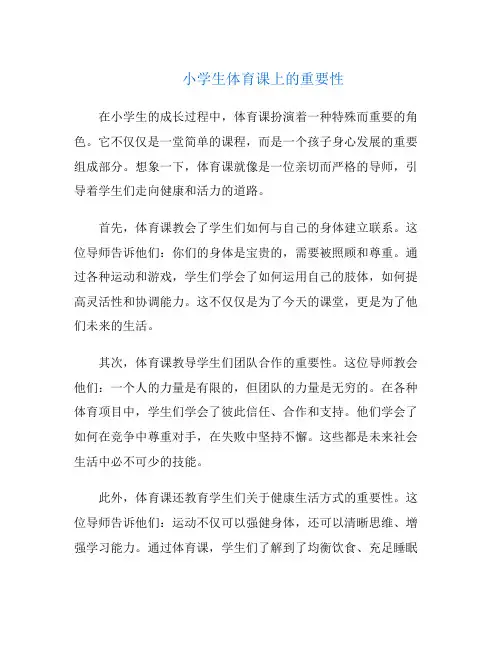 小学生体育课上的重要性

在小学生的成长过程中，体育课扮演着一种特殊而重要的角色。它不仅仅是一堂简单的课程，而是一个孩子身心发展的重要组成部分。想象一下，体育课就像是一位亲切而严格的导师，引导着学生们走向健康和活力的道路。

首先，体育课教会了学生们如何与自己的身体建立联系。这位导师告诉他们：你们的身体是宝贵的，需要被照顾和尊重。通过各种运动和游戏，学生们学会了如何运用自己的肢体，如何提高灵活性和协调能力。这不仅仅是为了今天的课堂，更是为了他们未来的生活。

其次，体育课教导学生们团队合作的重要性。这位导师教会他们：一个人的力量是有限的，但团队的力量是无穷的。在各种体育项目中，学生们学会了彼此信任、合作和支持。他们学会了如何在竞争中尊重对手，在失败中坚持不懈。这些都是未来社会生活中必不可少的技能。

此外，体育课还教育学生们关于健康生活方式的重要性。这位导师告诉他们：运动不仅可以强健身体，还可以清晰思维、增强学习能力。通过体育课，学生们了解到了均衡饮食、充足睡眠